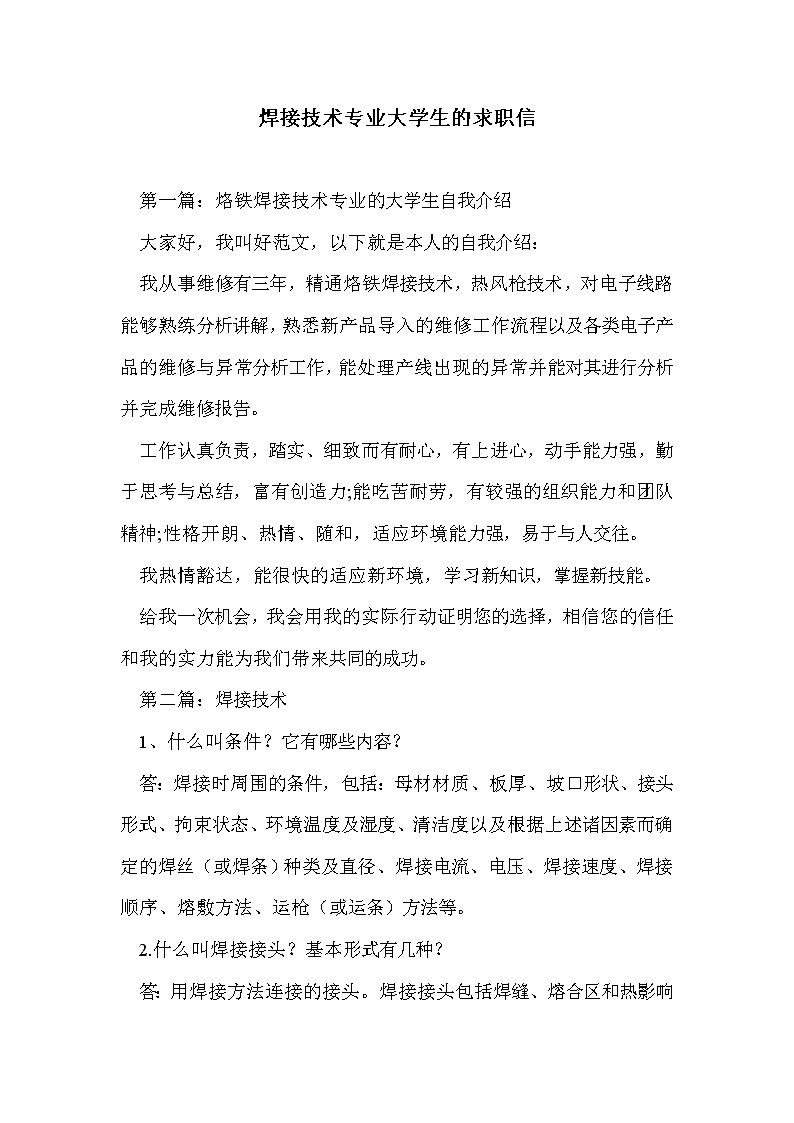 焊接技术专业大学生的求职信

第一篇：烙铁焊接技术专业的大学生自我介绍

大家好，我叫好范文，以下就是本人的自我介绍：

我从事维修有三年，精通烙铁焊接技术，热风枪技术，对电子线路能够熟练分析讲解，熟悉新产品导入的维修工作流程以及各类电子产品的维修与异常分析工作，能处理产线出现的异常并能对其进行分析并完成维修报告。

工作认真负责，踏实、细致而有耐心，有上进心，动手能力强，勤于思考与总结，富有创造力;能吃苦耐劳，有较强的组织能力和团队精神;性格开朗、热情、随和，适应环境能力强，易于与人交往。

我热情豁达，能很快的适应新环境，学习新知识，掌握新技能。

给我一次机会，我会用我的实际行动证明您的选择，相信您的信任和我的实力能为我们带来共同的成功。

第二篇：焊接技术

1、什么叫条件？它有哪些内容？

答：焊接时周围的条件，包括：母材材质、板厚、坡口形状、接头形式、拘束状态、环境温度及湿度、清洁度以及根据上述诸因素而确定的焊丝（或焊条）种类及直径、焊接电流、电压、焊接速度、焊接顺序、熔敷方法、运枪（或运条）方法等。

2.什么叫焊接接头？基本形式有几种？

答: 用焊接方法连接的接头。焊接接头包括焊缝、熔合区和热影响